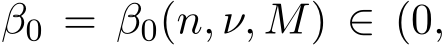 $\beta_0 = \beta_0(n, \nu, M) \in (0,$